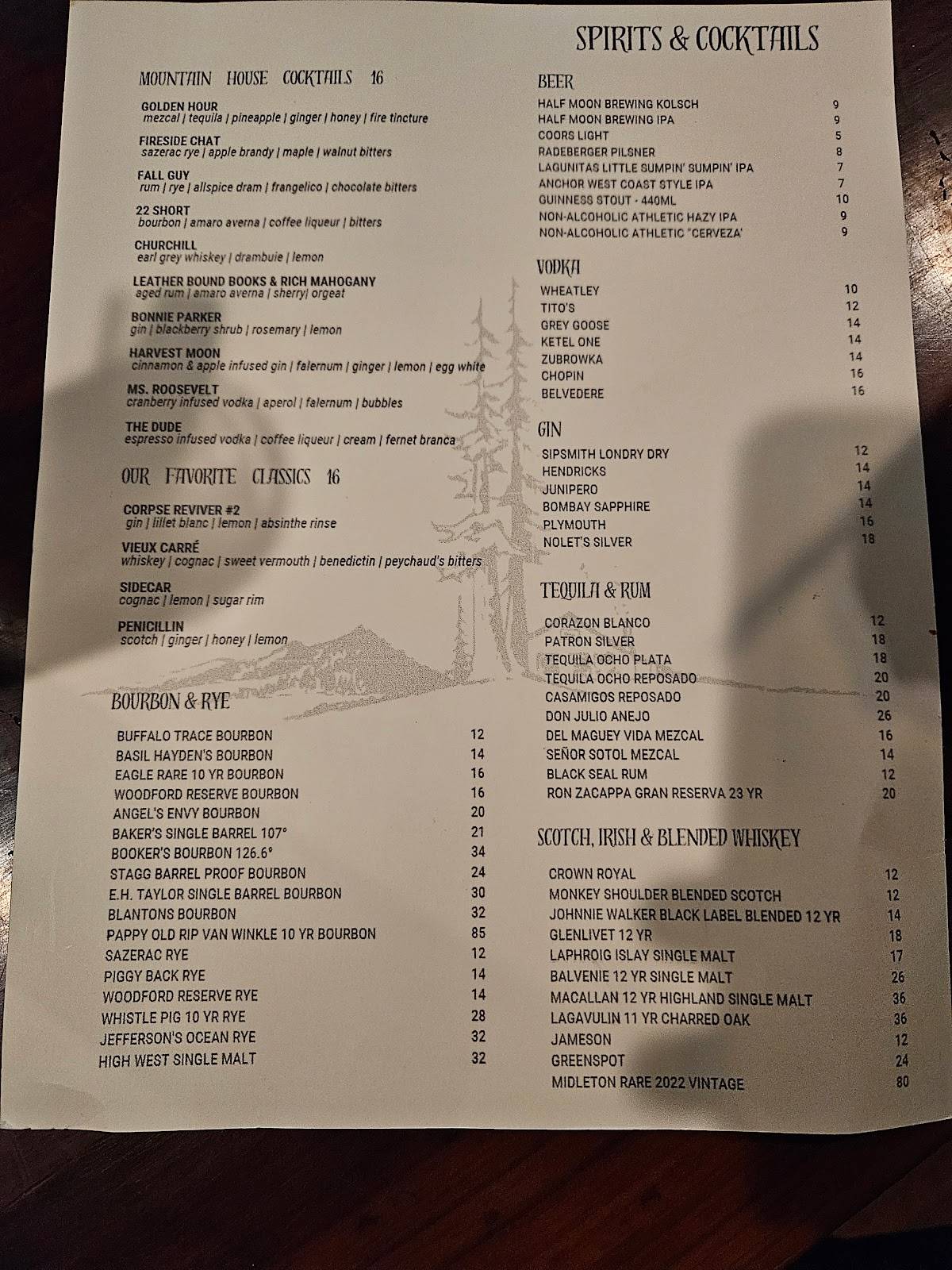 SPIRITS & COCKTAILS

MOUNTAIN HOUSE COCKTAILS 16

GOLDEN HOUR
mezcal | tequila | pineapple | ginger | honey | fire tincture

FIRESIDE CHAT
sazerac rye | apple brandy | maple | walnut bitters

FALL GUY
rum | rye | allspice dram | frangelico | chocolate bitters

22 SHORT
bourbon | amaro averna | coffee liqueur | bitters

CHURCHILL
earl grey whiskey | drambuie | lemon

LEATHER BOUND BOOKS & RICH MAHOGANY
aged rum | amaro averna | sherry| orgeat

BONNIE PARKER
gin | blackberry shrub | rosemary | lemon

HARVEST MOON
cinnamon & apple infused gin | falernum | ginger | lemon | egg white

MS. ROOSEVELT
cranberry infused vodka | aperol | falernum | bubbles

THE DUDE
espresso infused vodka | coffee liqueur | cream | fernet branca

OUR FAVORITE CLASSICS 16

CORPSE REVIVER #2
gin | lillet blanc | lemon | absinthe rinse

VIEUX CARRÉ
whiskey | cognac | sweet vermouth | benedictin | peychaud's bitters

SIDECAR
cognac | lemon | sugar rim

PENICILLIN
scotch | ginger | honey | lemon

BOURBON & RYE

| | |
|---|---|
| BUFFALO TRACE BOURBON | 12 |
| BASIL HAYDEN'S BOURBON | 14 |
| EAGLE RARE 10 YR BOURBON | 16 |
| WOODFORD RESERVE BOURBON | 16 |
| ANGEL'S ENVY BOURBON | 20 |
| BAKER'S SINGLE BARREL 107° | 21 |
| BOOKER'S BOURBON 126.6° | 34 |
| STAGG BARREL PROOF BOURBON | 24 |
| E.H. TAYLOR SINGLE BARREL BOURBON | 30 |
| BLANTONS BOURBON | 32 |
| PAPPY OLD RIP VAN WINKLE 10 YR BOURBON | 85 |
| SAZERAC RYE | 12 |
| PIGGY BACK RYE | 14 |
| WOODFORD RESERVE RYE | 14 |
| WHISTLE PIG 10 YR RYE | 28 |
| JEFFERSON'S OCEAN RYE | 32 |
| HIGH WEST SINGLE MALT | 32 |

BEER

| | |
|---|---|
| HALF MOON BREWING KOLSCH | 9 |
| HALF MOON BREWING IPA | 9 |
| COORS LIGHT | 5 |
| RADEBERGER PILSNER | 8 |
| LAGUNITAS LITTLE SUMPIN' SUMPIN' IPA | 7 |
| ANCHOR WEST COAST STYLE IPA | 7 |
| GUINNESS STOUT - 440ML | 10 |
| NON-ALCOHOLIC ATHLETIC HAZY IPA | 9 |
| NON-ALCOHOLIC ATHLETIC "CERVEZA" | 9 |

VODKA

| | |
|---|---|
| WHEATLEY | 10 |
| TITO'S | 12 |
| GREY GOOSE | 14 |
| KETEL ONE | 14 |
| ZUBROWKA | 14 |
| CHOPIN | 16 |
| BELVEDERE | 16 |

GIN

| | |
|---|---|
| SIPSMITH LONDRY DRY | 12 |
| HENDRICKS | 14 |
| JUNIPERO | 14 |
| BOMBAY SAPPHIRE | 14 |
| PLYMOUTH | 16 |
| NOLET'S SILVER | 18 |

TEQUILA & RUM

| | |
|---|---|
| CORAZON BLANCO | 12 |
| PATRON SILVER | 18 |
| TEQUILA OCHO PLATA | 18 |
| TEQUILA OCHO REPOSADO | 20 |
| CASAMIGOS REPOSADO | 20 |
| DON JULIO ANEJO | 26 |
| DEL MAGUEY VIDA MEZCAL | 16 |
| SEÑOR SOTOL MEZCAL | 14 |
| BLACK SEAL RUM | 12 |
| RON ZACAPPA GRAN RESERVA 23 YR | 20 |

SCOTCH, IRISH & BLENDED WHISKEY

| | |
|---|---|
| CROWN ROYAL | 12 |
| MONKEY SHOULDER BLENDED SCOTCH | 12 |
| JOHNNIE WALKER BLACK LABEL BLENDED 12 YR | 14 |
| GLENLIVET 12 YR | 18 |
| LAPHROIG ISLAY SINGLE MALT | 17 |
| BALVENIE 12 YR SINGLE MALT | 26 |
| MACALLAN 12 YR HIGHLAND SINGLE MALT | 36 |
| LAGAVULIN 11 YR CHARRED OAK | 36 |
| JAMESON | 12 |
| GREENSPOT | 24 |
| MIDLETON RARE 2022 VINTAGE | 80 |